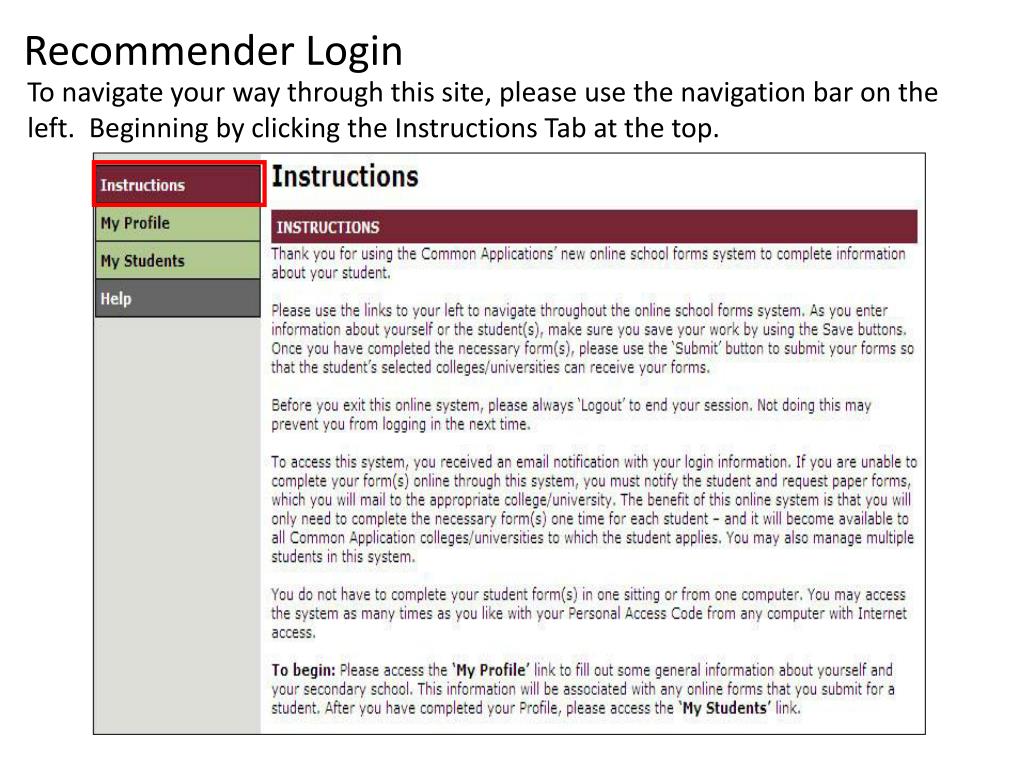 Recommender Login

To navigate your way through this site, please use the navigation bar on the left. Beginning by clicking the Instructions Tab at the top.

Instructions
My Profile
My Students
Help

Instructions

INSTRUCTIONS

Thank you for using the Common Applications' new online school forms system to complete information about your student.

Please use the links to your left to navigate throughout the online school forms system. As you enter information about yourself or the student(s), make sure you save your work by using the Save buttons. Once you have completed the necessary form(s), please use the 'Submit' button to submit your forms so that the student's selected colleges/universities can receive your forms.

Before you exit this online system, please always 'Logout' to end your session. Not doing this may prevent you from logging in the next time.

To access this system, you received an email notification with your login information. If you are unable to complete your form(s) online through this system, you must notify the student and request paper forms, which you will mail to the appropriate college/university. The benefit of this online system is that you will only need to complete the necessary form(s) one time for each student – and it will become available to all Common Application colleges/universities to which the student applies. You may also manage multiple students in this system.

You do not have to complete your student form(s) in one sitting or from one computer. You may access the system as many times as you like with your Personal Access Code from any computer with Internet access.

To begin: Please access the 'My Profile' link to fill out some general information about yourself and your secondary school. This information will be associated with any online forms that you submit for a student. After you have completed your Profile, please access the 'My Students' link.